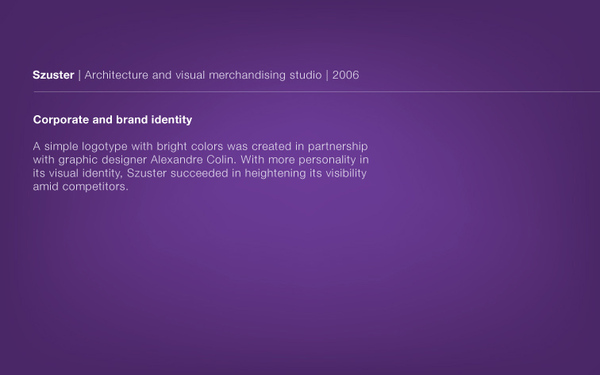 Szuster | Architecture and visual merchandising studio | 2006

Corporate and brand identity

A simple logotype with bright colors was created in partnership with graphic designer Alexandre Colin. With more personality in its visual identity, Szuster succeeded in heightening its visibility amid competitors.